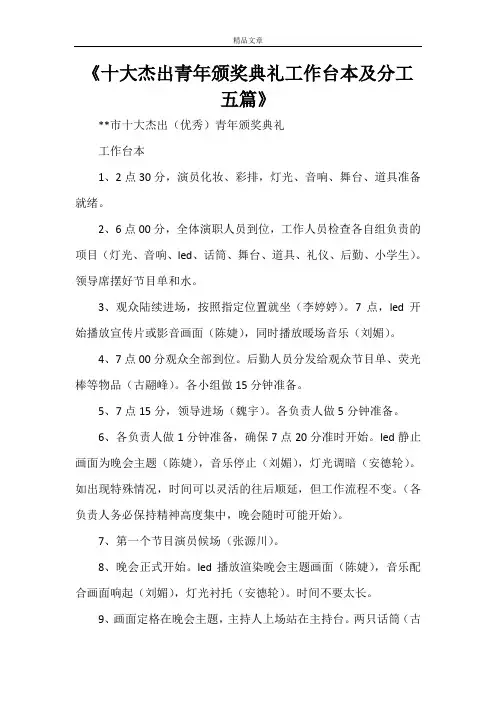 精品文章

《十大杰出青年颁奖典礼工作台本及分工五篇》

**市十大杰出（优秀）青年颁奖典礼

工作台本

1、2点30分，演员化妆、彩排，灯光、音响、舞台、道具准备就绪。

2、6点00分，全体演职人员到位，工作人员检查各自组负责的项目（灯光、音响、led、话筒、舞台、道具、礼仪、后勤、小学生）。领导席摆好节目单和水。

3、观众陆续进场，按照指定位置就坐（李婷婷）。7点，led开始播放宣传片或影音画面（陈婕），同时播放暖场音乐（刘媚）。

4、7点00分观众全部到位。后勤人员分发给观众节目单、荧光棒等物品（古翩峰）。各小组做15分钟准备。

5、7点15分，领导进场（魏宇）。各负责人做5分钟准备。

6、各负责人做1分钟准备，确保7点20分准时开始。led静止画面为晚会主题（陈婕），音乐停止（刘媚），灯光调暗（安德轮）。如出现特殊情况，时间可以灵活的往后顺延，但工作流程不变。（各负责人务必保持精神高度集中，晚会随时可能开始）。

7、第一个节目演员候场（张源川）。

8、晚会正式开始。led播放渲染晚会主题画面（陈婕），音乐配合画面响起（刘媚），灯光衬托（安德轮）。时间不要太长。

9、画面定格在晚会主题，主持人上场站在主持台。两只话筒（古